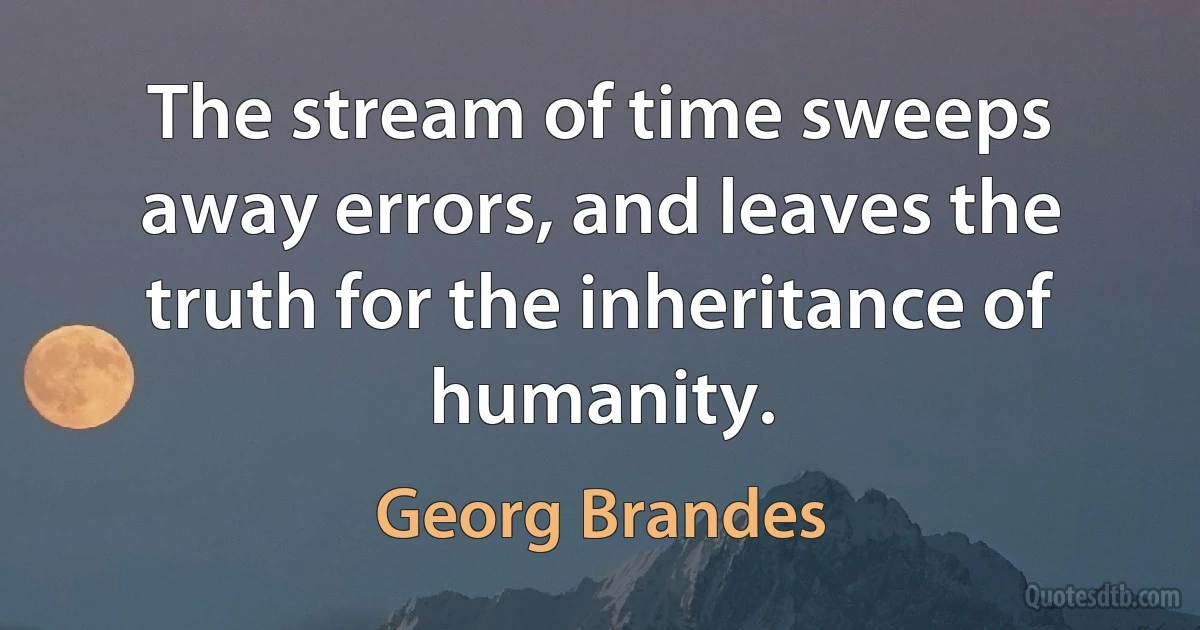 The stream of time sweeps away errors, and leaves the truth for the inheritance of humanity.

Georg Brandes

Quotesdtb.com